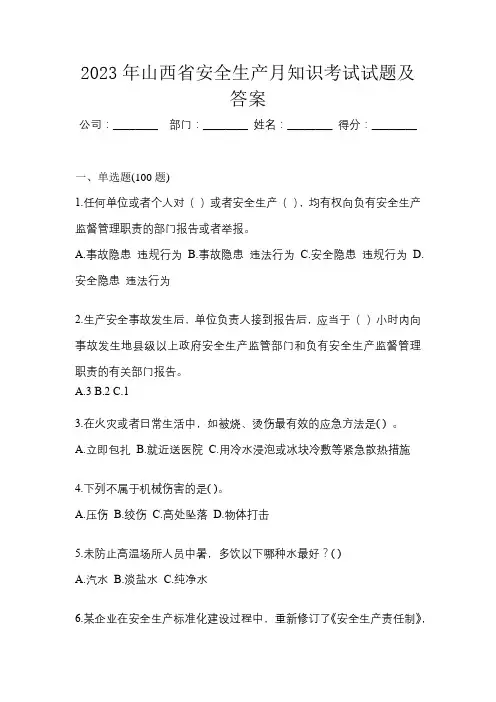 2023 年山西省安全生产月知识考试试题及答案

公司：________ 部门：________ 姓名：________ 得分：________

一、单选题(100 题)

1.任何单位或者个人对（ ）或者安全生产（ ），均有权向负有安全生产监督管理职责的部门报告或者举报。

A.事故隐患 违规行为 B.事故隐患 违法行为 C.安全隐患 违规行为 D.安全隐患 违法行为

2.生产安全事故发生后，单位负责人接到报告后，应当于（ ）小时内向事故发生地县级以上政府安全生产监管部门和负有安全生产监督管理职责的有关部门报告。

A.3 B.2 C.1

3.在火灾或者日常生活中，如被烧、烫伤最有效的应急方法是( ) 。

A.立即包扎 B.就近送医院 C.用冷水浸泡或冰块冷敷等紧急散热措施

4.下列不属于机械伤害的是( )。

A.压伤 B.绞伤 C.高处坠落 D.物体打击

5.未防止高温场所人员中暑，多饮以下哪种水最好？( )

A.汽水 B.淡盐水 C.纯净水

6.某企业在安全生产标准化建设过程中，重新修订了《安全生产责任制》,